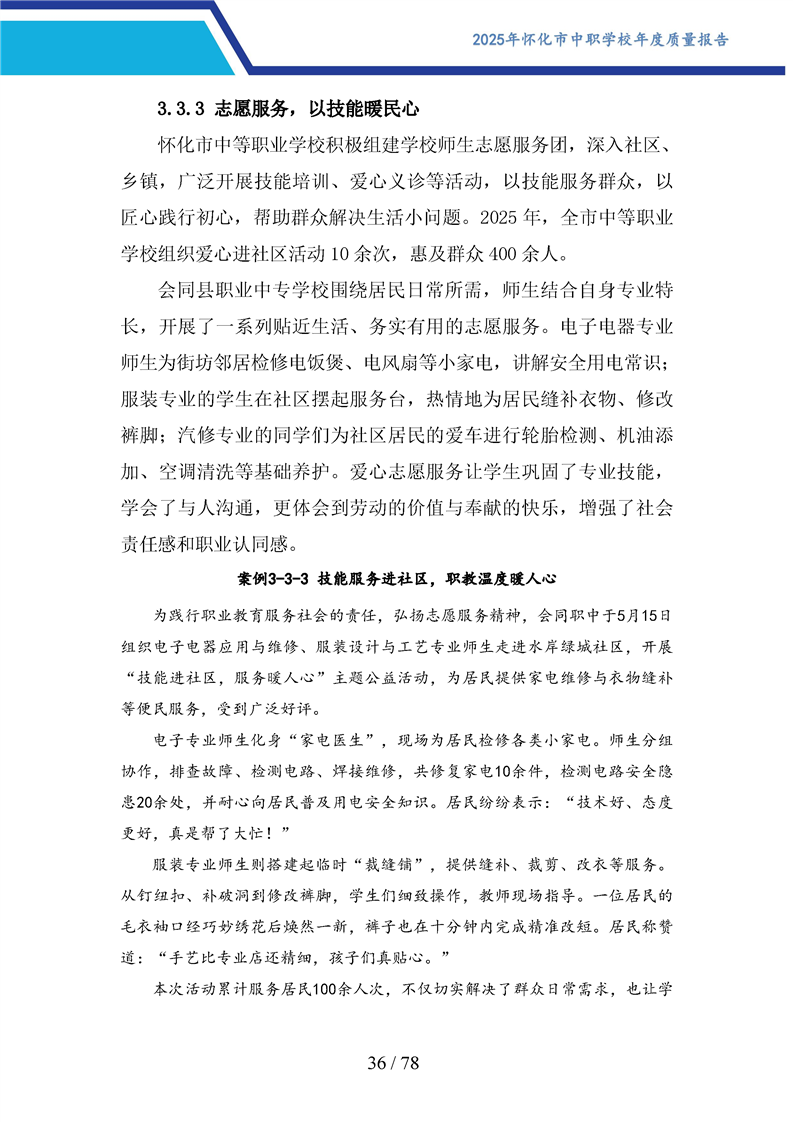 2025年怀化市中职学校年度质量报告

3.3.3 志愿服务，以技能暖民心

怀化市中等职业学校积极组建学校师生志愿服务团，深入社区、乡镇，广泛开展技能培训、爱心义诊等活动，以技能服务群众，以匠心践行初心，帮助群众解决生活小问题。2025 年，全市中等职业学校组织爱心进社区活动 10 余次，惠及群众 400 余人。

会同县职业中专学校围绕居民日常所需，师生结合自身专业特长，开展了一系列贴近生活、务实有用的志愿服务。电子电器专业师生为街坊邻居检修电饭煲、电风扇等小家电，讲解安全用电常识；服装专业的学生在社区摆起服务台，热情地为居民缝补衣物、修改裤脚；汽修专业的同学们为社区居民的爱车进行轮胎检测、机油添加、空调清洗等基础养护。爱心志愿服务让学生巩固了专业技能，学会了与人沟通，更体会到劳动的价值与奉献的快乐，增强了社会责任感和职业认同感。

案例3-3-3 技能服务进社区，职教温度暖人心

为践行职业教育服务社会的责任，弘扬志愿服务精神，会同职中于5月15日组织电子电器应用与维修、服装设计与工艺专业师生走进水岸绿城社区，开展“技能进社区，服务暖人心”主题公益活动，为居民提供家电维修与衣物缝补等便民服务，受到广泛好评。

电子专业师生化身“家电医生”，现场为居民检修各类小家电。师生分组协作，排查故障、检测电路、焊接维修，共修复家电10余件，检测电路安全隐患20余处，并耐心向居民普及用电安全知识。居民纷纷表示：“技术好、态度更好，真是帮了大忙！”

服装专业师生则搭建起临时“裁缝铺”，提供缝补、裁剪、改衣等服务。从钉纽扣、补破洞到修改裤脚，学生们细致操作，教师现场指导。一位居民的毛衣袖口经巧妙绣花后焕然一新，裤子也在十分钟内完成精准改短。居民称赞道：“手艺比专业店还精细，孩子们真贴心。”

本次活动累计服务居民100余人次，不仅切实解决了群众日常需求，也让学

36 / 78